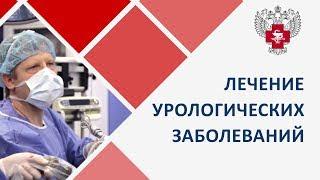 ЛЕЧЕНИЕ УРОЛОГИЧЕСКИХ ЗАБОЛЕВАНИЙ